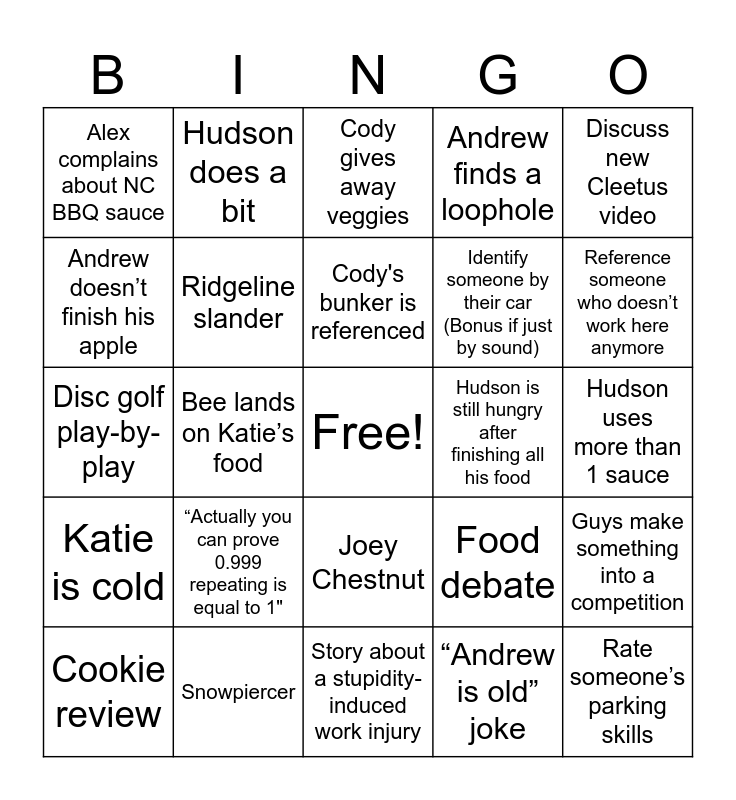 | B | I | N | G | O |
|---|---|---|---|---|
| Alex complains about NC BBQ sauce | Hudson does a bit | Cody gives away veggies | Andrew finds a loophole | Discuss new Cleetus video |
| Andrew doesn’t finish his apple | Ridgeline slander | Cody's bunker is referenced | Identify someone by their car (Bonus if just by sound) | Reference someone who doesn’t work here anymore |
| Disc golf play-by-play | Bee lands on Katie’s food | Free! | Hudson is still hungry after finishing all his food | Hudson uses more than 1 sauce |
| Katie is cold | “Actually you can prove 0.999 repeating is equal to 1" | Joey Chestnut | Food debate | Guys make something into a competition |
| Cookie review | Snowpiercer | Story about a stupidity-induced work injury | “Andrew is old” joke | Rate someone’s parking skills |